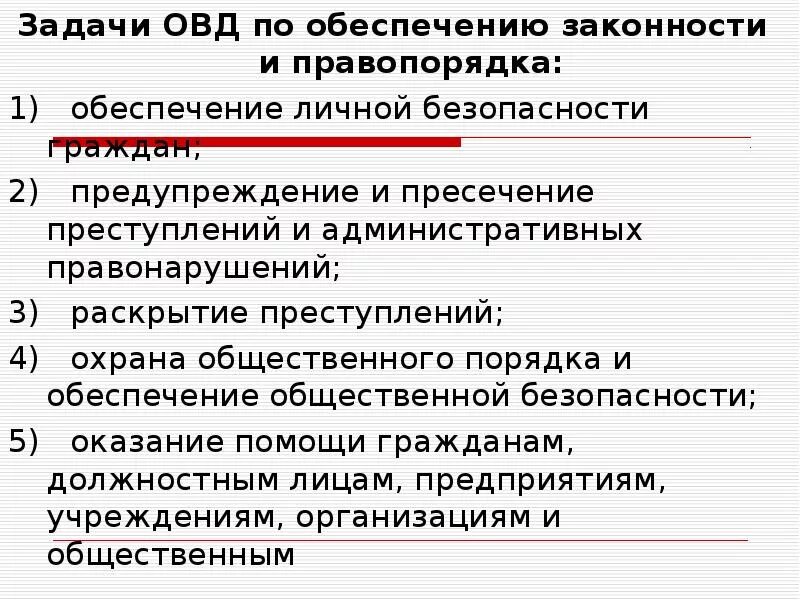 Задачи ОВД по обеспечению законности и правопорядка:

1) обеспечение личной безопасности граждан;

2) предупреждение и пресечение преступлений и административных правонарушений;

3) раскрытие преступлений;

4) охрана общественного порядка и обеспечение общественной безопасности;

5) оказание помощи гражданам, должностным лицам, предприятиям, учреждениям, организациям и общественным